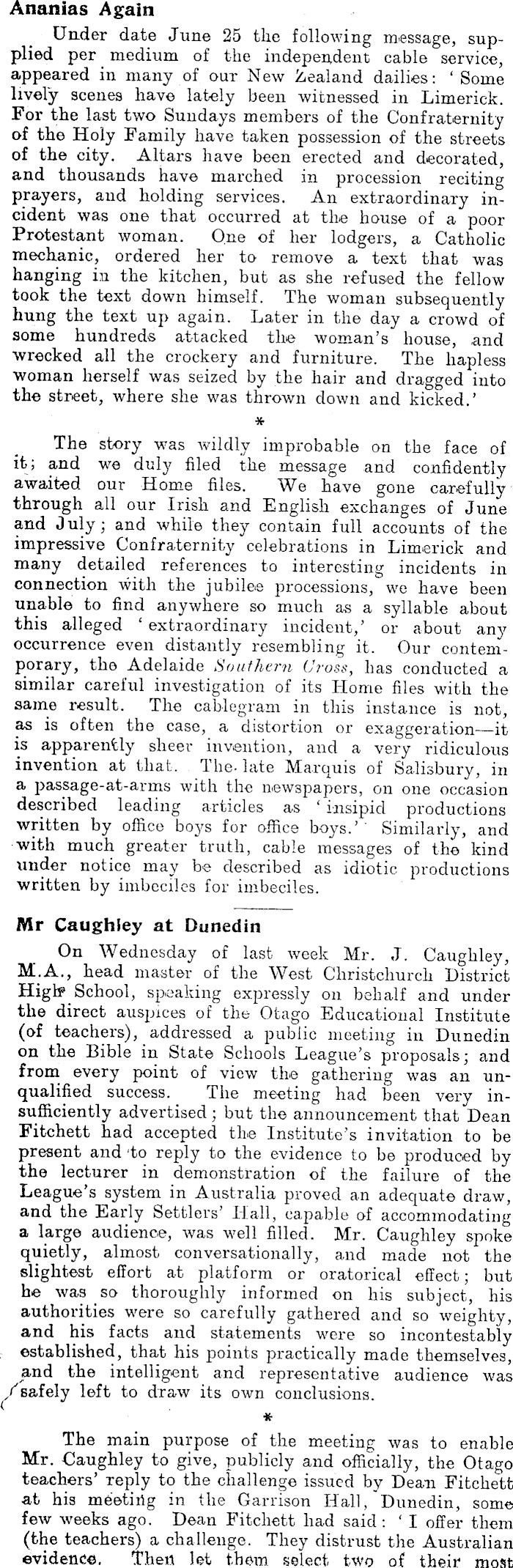 Ananias Again

Under date June 25 the following message, supplied per medium of the independent cable service, appeared in many of our New Zealand dailies: 'Some lively scenes have lately been witnessed in Limerick. For the last two Sundays members of the Confraternity of the Holy Family have taken possession of the streets of the city. Altars have been erected and decorated, and thousands have marched in procession reciting prayers, and holding services. An extraordinary incident was one that occurred at the house of a poor Protestant woman. One of her lodgers, a Catholic mechanic, ordered her to remove a text that was hanging in the kitchen, but as she refused the fellow took the text down himself. The woman subsequently hung the text up again. Later in the day a crowd of some hundreds attacked the woman's house, and wrecked all the crockery and furniture. The hapless woman herself was seized by the hair and dragged into the street, where she was thrown down and kicked.'

*

The story was wildly improbable on the face of it; and we duly filed the message and confidently awaited our Home files. We have gone carefully through all our Irish and English exchanges of June and July; and while they contain full accounts of the impressive Confraternity celebrations in Limerick and many detailed references to interesting incidents in connection with the jubilee processions, we have been unable to find anywhere so much as a syllable about this alleged 'extraordinary incident,' or about any occurrence even distantly resembling it. Our contemporary, the Adelaide Southern Cross, has conducted a similar careful investigation of its Home files with the same result. The cablegram in this instance is not, as is often the case, a distortion or exaggeration—it is apparently sheer invention, and a very ridiculous invention at that. The late Marquis of Salisbury, in a passage-at-arms with the newspapers, on one occasion described leading articles as 'insipid productions written by office boys for office boys.' Similarly, and with much greater truth, cable messages of the kind under notice may be described as idiotic productions written by imbeciles for imbeciles.

Mr Caughley at Dunedin

On Wednesday of last week Mr. J. Caughley, M.A., head master of the West Christchurch District High School, speaking expressly on behalf and under the direct auspices of the Otago Educational Institute (of teachers), addressed a public meeting in Dunedin on the Bible in State Schools League's proposals; and from every point of view the gathering was an unqualified success. The meeting had been very insufficiently advertised; but the announcement that Dean Fitchett had accepted the Institute's invitation to be present and to reply to the evidence to be produced by the lecturer in demonstration of the failure of the League's system in Australia proved an adequate draw, and the Early Settlers' Hall, capable of accommodating a large audience, was well filled. Mr. Caughley spoke quietly, almost conversationally, and made not the slightest effort at platform or oratorical effect; but he was so thoroughly informed on his subject, his authorities were so carefully gathered and so weighty, and his facts and statements were so incontestably established, that his points practically made themselves, and the intelligent and representative audience was safely left to draw its own conclusions.

*

The main purpose of the meeting was to enable Mr. Caughley to give, publicly and officially, the Otago teachers' reply to the challenge issued by Dean Fitchett at his meeting in the Garrison Hall, Dunedin, some few weeks ago. Dean Fitchett had said: 'I offer them (the teachers) a challenge. They distrust the Australian evidence. Then let them select two of their most